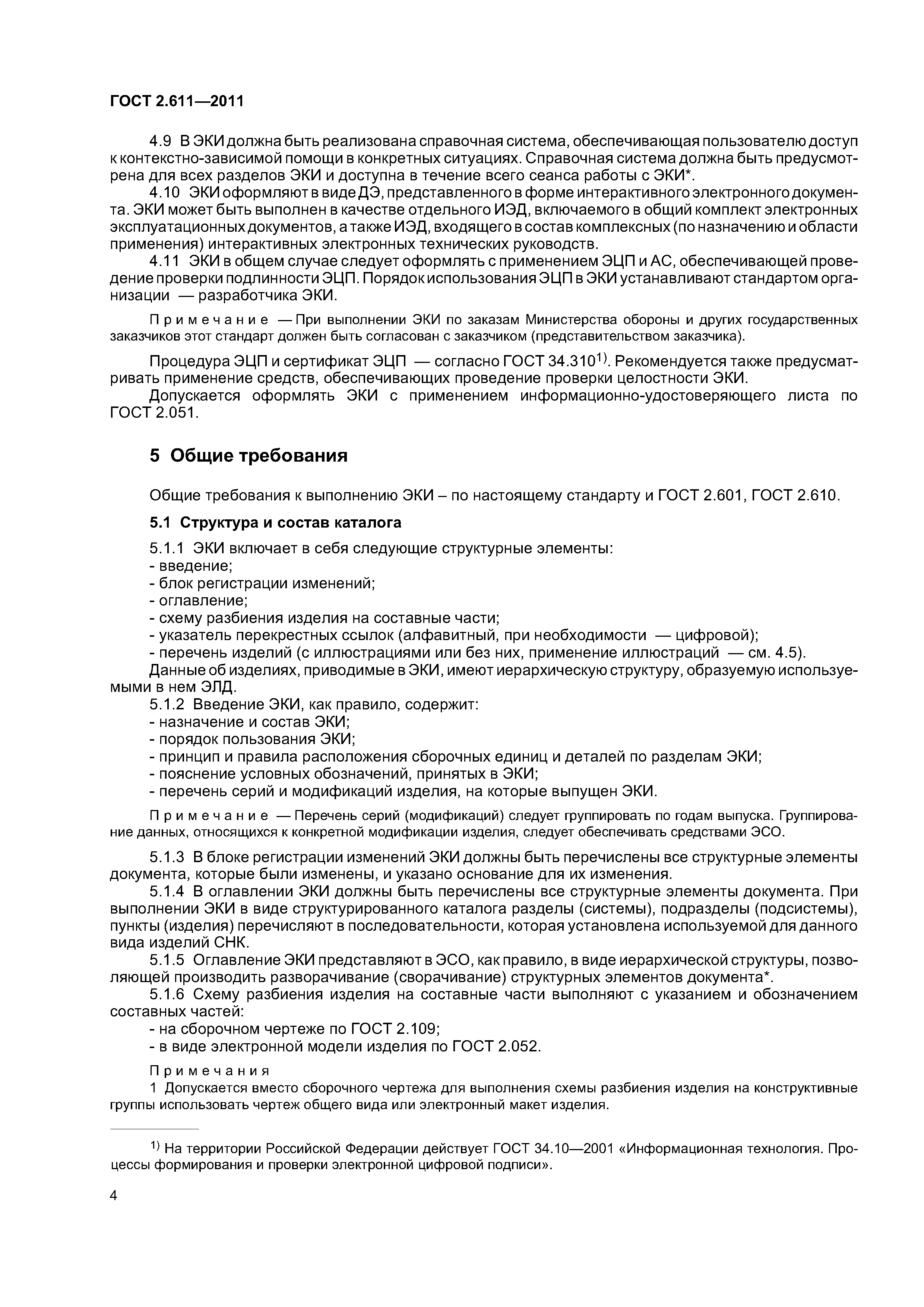 ГОСТ 2.611—2011

4.9 В ЭКИ должна быть реализована справочная система, обеспечивающая пользователю доступ к контекстно-зависимой помощи в конкретных ситуациях. Справочная система должна быть предусмотрена для всех разделов ЭКИ и доступна в течение всего сеанса работы с ЭКИ*.

4.10 ЭКИ оформляют в виде ДЭ, представленного в форме интерактивного электронного документа. ЭКИ может быть выполнен в качестве отдельного ИЭД, включаемого в общий комплект электронных эксплуатационных документов, а также ИЭД, входящего в состав комплексных (по назначению и области применения) интерактивных электронных технических руководств.

4.11 ЭКИ в общем случае следует оформлять с применением ЭЦП и АС, обеспечивающей проведение проверки подлинности ЭЦП. Порядок использования ЭЦП в ЭКИ устанавливают стандартом организации — разработчика ЭКИ.

Примечание — При выполнении ЭКИ по заказам Министерства обороны и других государственных заказчиков этот стандарт должен быть согласован с заказчиком (представительством заказчика).

Процедура ЭЦП и сертификат ЭЦП — согласно ГОСТ 34.310$^{1)}$. Рекомендуется также предусматривать применение средств, обеспечивающих проведение проверки целостности ЭКИ.

Допускается оформлять ЭКИ с применением информационно-удостоверяющего листа по ГОСТ 2.051.

5 Общие требования

Общие требования к выполнению ЭКИ – по настоящему стандарту и ГОСТ 2.601, ГОСТ 2.610.

5.1 Структура и состав каталога

5.1.1 ЭКИ включает в себя следующие структурные элементы:
- введение;
- блок регистрации изменений;
- оглавление;
- схему разбиения изделия на составные части;
- указатель перекрестных ссылок (алфавитный, при необходимости — цифровой);
- перечень изделий (с иллюстрациями или без них, применение иллюстраций — см. 4.5).

Данные об изделиях, приводимые в ЭКИ, имеют иерархическую структуру, образуемую используемыми в нем ЭЛД.

5.1.2 Введение ЭКИ, как правило, содержит:
- назначение и состав ЭКИ;
- порядок пользования ЭКИ;
- принцип и правила расположения сборочных единиц и деталей по разделам ЭКИ;
- пояснение условных обозначений, принятых в ЭКИ;
- перечень серий и модификаций изделия, на которые выпущен ЭКИ.

Примечание — Перечень серий (модификаций) следует группировать по годам выпуска. Группирование данных, относящихся к конкретной модификации изделия, следует обеспечивать средствами ЭСО.

5.1.3 В блоке регистрации изменений ЭКИ должны быть перечислены все структурные элементы документа, которые были изменены, и указано основание для их изменения.

5.1.4 В оглавлении ЭКИ должны быть перечислены все структурные элементы документа. При выполнении ЭКИ в виде структурированного каталога разделы (системы), подразделы (подсистемы), пункты (изделия) перечисляют в последовательности, которая установлена используемой для данного вида изделий СНК.

5.1.5 Оглавление ЭКИ представляют в ЭСО, как правило, в виде иерархической структуры, позволяющей производить разворачивание (сворачивание) структурных элементов документа*.

5.1.6 Схему разбиения изделия на составные части выполняют с указанием и обозначением составных частей:
- на сборочном чертеже по ГОСТ 2.109;
- в виде электронной модели изделия по ГОСТ 2.052.

Примечания
1 Допускается вместо сборочного чертежа для выполнения схемы разбиения изделия на конструктивные группы использовать чертеж общего вида или электронный макет изделия.

$^{1)}$ На территории Российской Федерации действует ГОСТ 34.10—2001 «Информационная технология. Процессы формирования и проверки электронной цифровой подписи».

4